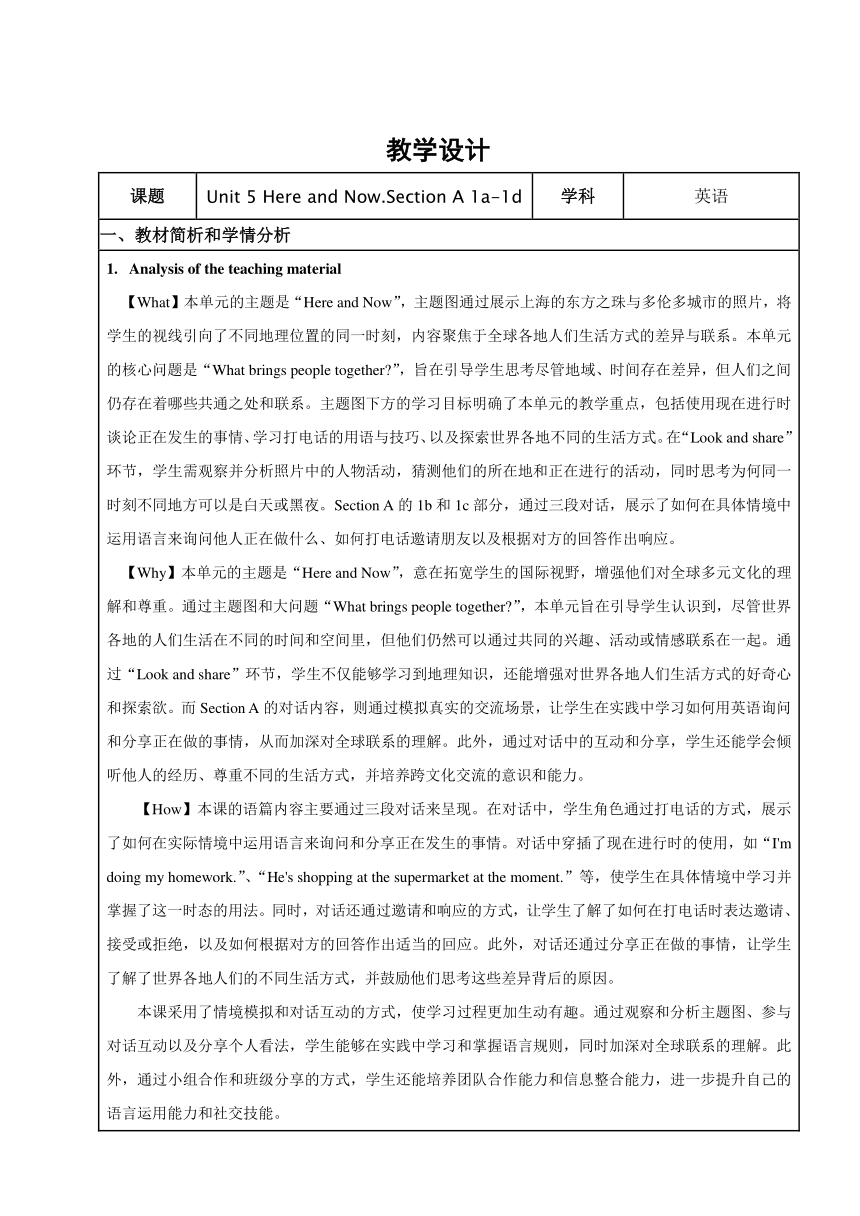 教学设计

| 课题 | Unit 5 Here and Now.Section A 1a-1d | 学科 | 英语 |
|---|---|---|---|

一、教材简析和学情分析

1. Analysis of the teaching material

【What】本单元的主题是“Here and Now”，主题图通过展示上海的东方之珠与多伦多城市的照片，将学生的视线引向了不同地理位置的同一时刻，内容聚焦于全球各地人们生活方式的差异与联系。本单元的核心问题是“What brings people together?”，旨在引导学生思考尽管地域、时间存在差异，但人们之间仍存在着哪些共通之处和联系。主题图下方的学习目标明确了本单元的教学重点，包括使用现在进行时谈论正在发生的事情、学习打电话的用语与技巧、以及探索世界各地不同的生活方式。在“Look and share”环节，学生需观察并分析照片中的人物活动，猜测他们的所在地和正在进行的活动，同时思考为何同一时刻不同地方可以是白天或黑夜。Section A 的 1b 和 1c 部分，通过三段对话，展示了如何在具体情境中运用语言来询问他人正在做什么、如何打电话邀请朋友以及根据对方的回答作出响应。

【Why】本单元的主题是“Here and Now”，意在拓宽学生的国际视野，增强他们对全球多元文化的理解和尊重。通过主题图和大问题“What brings people together?”，本单元旨在引导学生认识到，尽管世界各地的人们生活在不同的时间和空间里，但他们仍然可以通过共同的兴趣、活动或情感联系在一起。通过“Look and share”环节，学生不仅能够学习到地理知识，还能增强对世界各地人们生活方式的好奇心和探索欲。而 Section A 的对话内容，则通过模拟真实的交流场景，让学生在实践中学习如何用英语询问和分享正在做的事情，从而加深对全球联系的理解。此外，通过对话中的互动和分享，学生还能学会倾听他人的经历、尊重不同的生活方式，并培养跨文化交流的意识和能力。

【How】本课的语篇内容主要通过三段对话来呈现。在对话中，学生角色通过打电话的方式，展示了如何在实际情境中运用语言来询问和分享正在发生的事情。对话中穿插了现在进行时的使用，如“I'm doing my homework.”、“He's shopping at the supermarket at the moment.”等，使学生在具体情境中学习并掌握了这一时态的用法。同时，对话还通过邀请和响应的方式，让学生了解了如何在打电话时表达邀请、接受或拒绝，以及如何根据对方的回答作出适当的回应。此外，对话还通过分享正在做的事情，让学生了解了世界各地人们的不同生活方式，并鼓励他们思考这些差异背后的原因。

本课采用了情境模拟和对话互动的方式，使学习过程更加生动有趣。通过观察和分析主题图、参与对话互动以及分享个人看法，学生能够在实践中学习和掌握语言规则，同时加深对全球联系的理解。此外，通过小组合作和班级分享的方式，学生还能培养团队合作能力和信息整合能力，进一步提升自己的语言运用能力和社交技能。